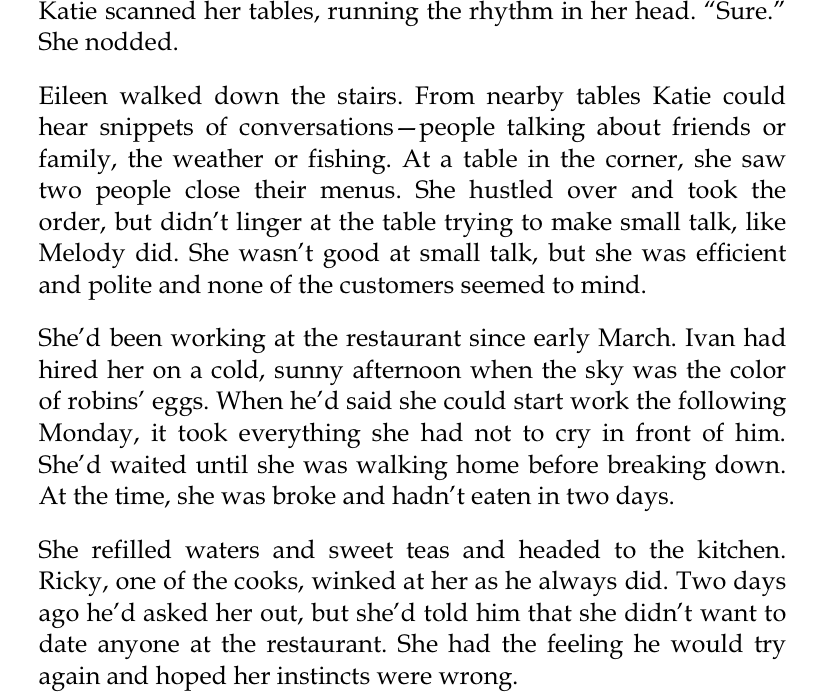 Katie scanned her tables, running the rhythm in her head. “Sure.” She nodded.

Eileen walked down the stairs. From nearby tables Katie could hear snippets of conversations—people talking about friends or family, the weather or fishing. At a table in the corner, she saw two people close their menus. She hustled over and took the order, but didn’t linger at the table trying to make small talk, like Melody did. She wasn’t good at small talk, but she was efficient and polite and none of the customers seemed to mind.

She’d been working at the restaurant since early March. Ivan had hired her on a cold, sunny afternoon when the sky was the color of robins’ eggs. When he’d said she could start work the following Monday, it took everything she had not to cry in front of him. She’d waited until she was walking home before breaking down. At the time, she was broke and hadn’t eaten in two days.

She refilled waters and sweet teas and headed to the kitchen. Ricky, one of the cooks, winked at her as he always did. Two days ago he’d asked her out, but she’d told him that she didn’t want to date anyone at the restaurant. She had the feeling he would try again and hoped her instincts were wrong.